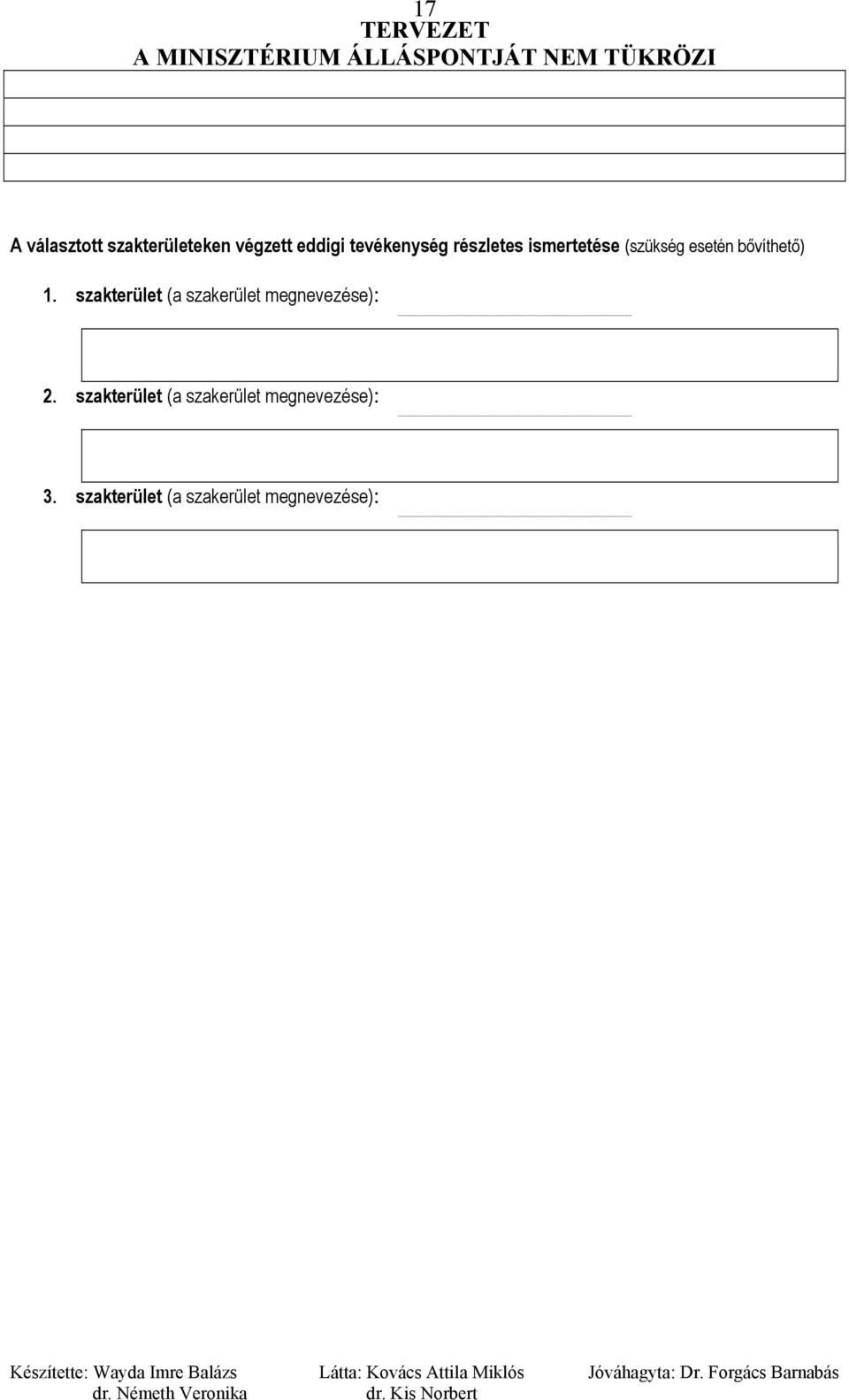 17
TERVEZET
A MINISZTÉRIUM ÁLLÁSPONTJÁT NEM TÜKRÖZI

A választott szakterületeken végzett eddigi tevékenység részletes ismertetése (szükség esetén bővíthető)

1. szakterület (a szakerület megnevezése):

2. szakterület (a szakerület megnevezése):

3. szakterület (a szakerület megnevezése):

Készítette: Wayda Imre Balázs
dr. Németh Veronika

Látta: Kovács Attila Miklós
dr. Kis Norbert

Jóváhagyta: Dr. Forgács Barnabás